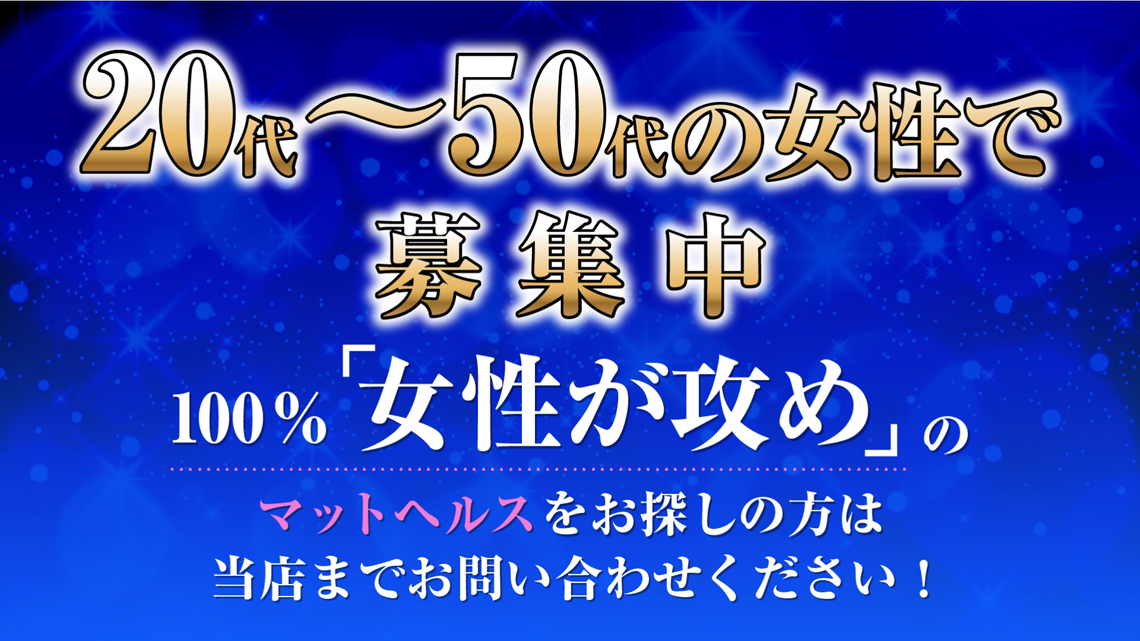 20代～50代の女性で
募集中

100％「女性が攻め」の

マットヘルスをお探しの方は
当店までお問い合わせください！